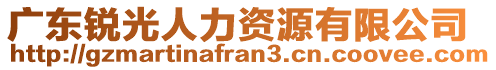 广东锐光人力资源有限公司
http://gzmartinafran3.cn.coovee.com